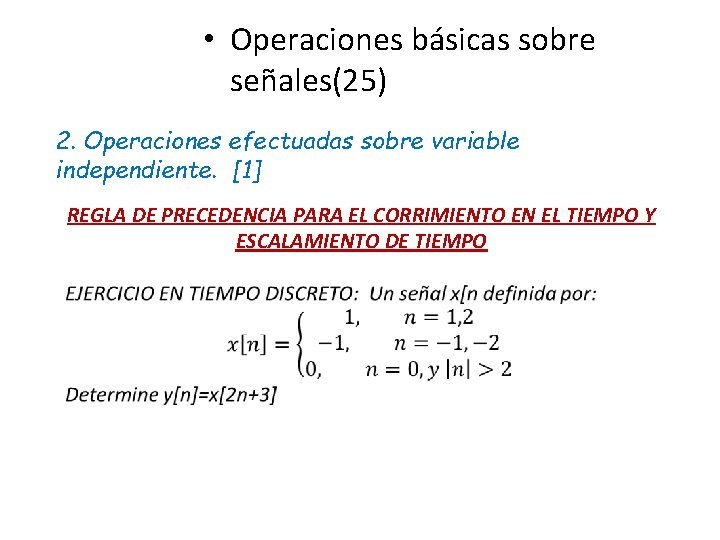 • Operaciones básicas sobre señales(25)

2. Operaciones efectuadas sobre variable independiente. [1]

REGLA DE PRECEDENCIA PARA EL CORRIMIENTO EN EL TIEMPO Y ESCALAMIENTO DE TIEMPO

EJERCICIO EN TIEMPO DISCRETO: Un señal x[n definida por:

$x[n] = \begin{cases} 1, & n = 1,2 \\ -1, & n = -1,-2 \\ 0, & n = 0, y\ |n| > 2 \end{cases}$

Determine y[n]=x[2n+3]